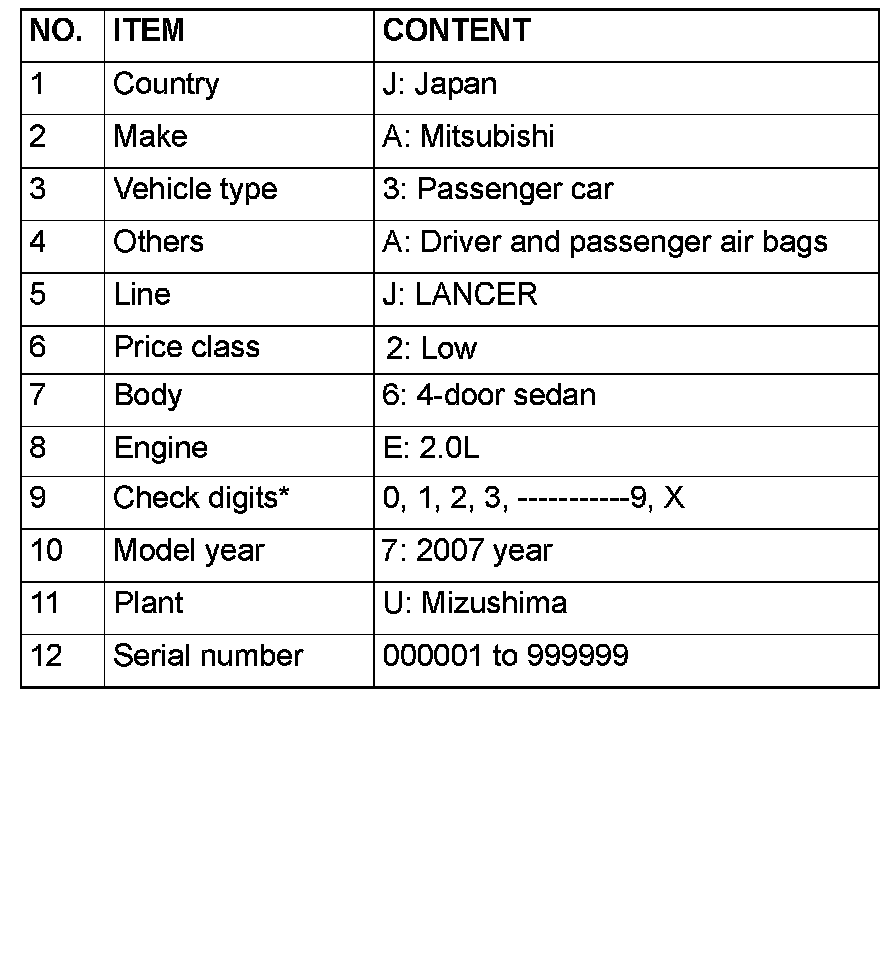 | NO. | ITEM | CONTENT |
|---|---|---|
| 1 | Country | J: Japan |
| 2 | Make | A: Mitsubishi |
| 3 | Vehicle type | 3: Passenger car |
| 4 | Others | A: Driver and passenger air bags |
| 5 | Line | J: LANCER |
| 6 | Price class | 2: Low |
| 7 | Body | 6: 4-door sedan |
| 8 | Engine | E: 2.0L |
| 9 | Check digits* | 0, 1, 2, 3, -----------9, X |
| 10 | Model year | 7: 2007 year |
| 11 | Plant | U: Mizushima |
| 12 | Serial number | 000001 to 999999 |